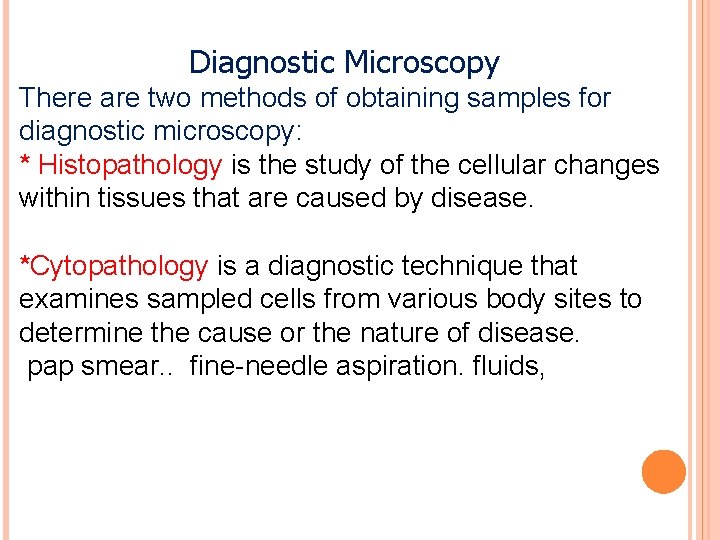 Diagnostic Microscopy

There are two methods of obtaining samples for diagnostic microscopy:
* Histopathology is the study of the cellular changes within tissues that are caused by disease.

*Cytopathology is a diagnostic technique that examines sampled cells from various body sites to determine the cause or the nature of disease.
pap smear.. fine-needle aspiration. fluids,